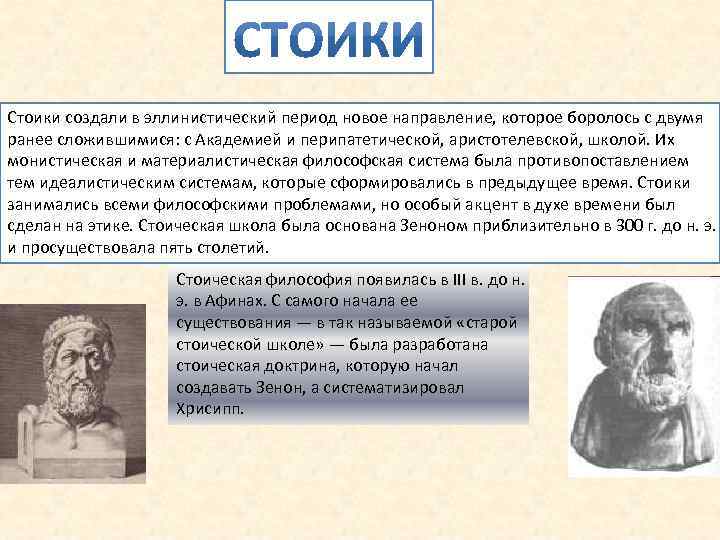 СТОИКИ

Стоики создали в эллинистический период новое направление, которое боролось с двумя ранее сложившимися: с Академией и перипатетической, аристотелевской, школой. Их монистическая и материалистическая философская система была противопоставлением тем идеалистическим системам, которые сформировались в предыдущее время. Стоики занимались всеми философскими проблемами, но особый акцент в духе времени был сделан на этике. Стоическая школа была основана Зеноном приблизительно в 300 г. до н. э. и просуществовала пять столетий.

Стоическая философия появилась в III в. до н. э. в Афинах. С самого начала ее существования — в так называемой «старой стоической школе» — была разработана стоическая доктрина, которую начал создавать Зенон, а систематизировал Хрисипп.